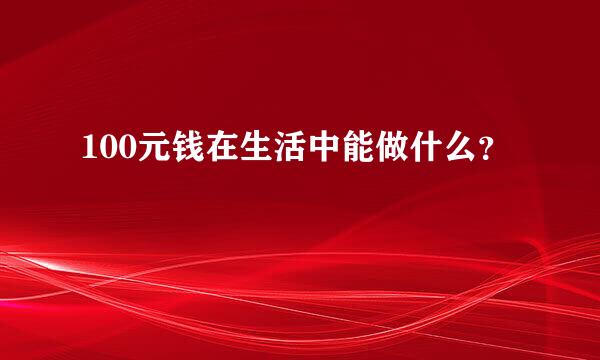 100元钱在生活中能做什么?